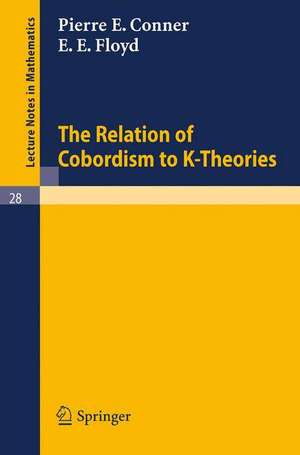 Lecture Notes in Mathematics

Pierre E. Conner
E. E. Floyd

The Relation of Cobordism to K-Theories

28

Springer